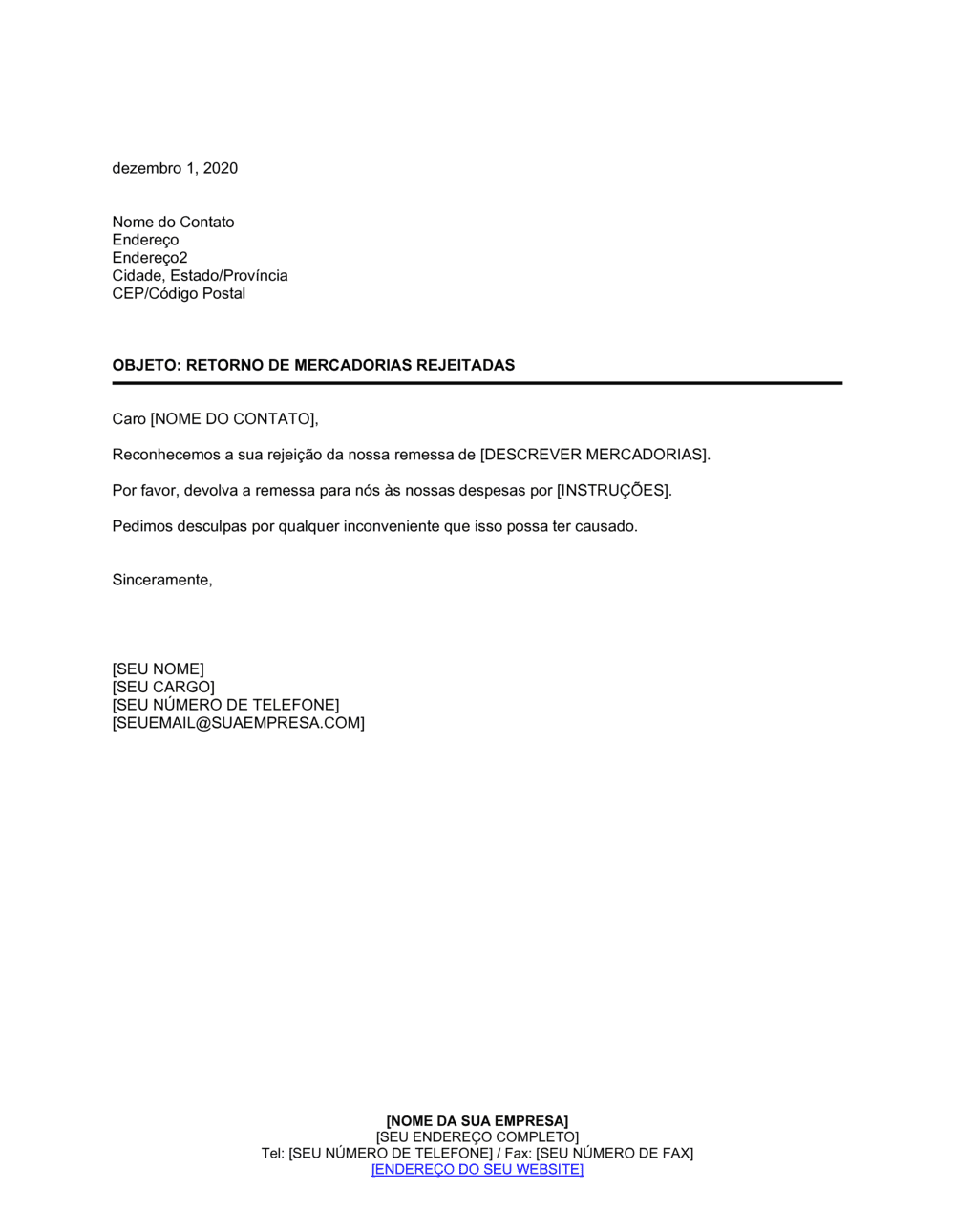 dezembro 1, 2020

Nome do Contato
Endereço
Endereço2
Cidade, Estado/Província
CEP/Código Postal

OBJETO: RETORNO DE MERCADORIAS REJEITADAS

Caro [NOME DO CONTATO],

Reconhecemos a sua rejeição da nossa remessa de [DESCREVER MERCADORIAS].

Por favor, devolva a remessa para nós às nossas despesas por [INSTRUÇÕES].

Pedimos desculpas por qualquer inconveniente que isso possa ter causado.

Sinceramente,

[SEU NOME]
[SEU CARGO]
[SEU NÚMERO DE TELEFONE]
[SEUEMAIL@SUAEMPRESA.COM]

[NOME DA SUA EMPRESA]
[SEU ENDEREÇO COMPLETO]
Tel: [SEU NÚMERO DE TELEFONE] / Fax: [SEU NÚMERO DE FAX]
[ENDEREÇO DO SEU WEBSITE]